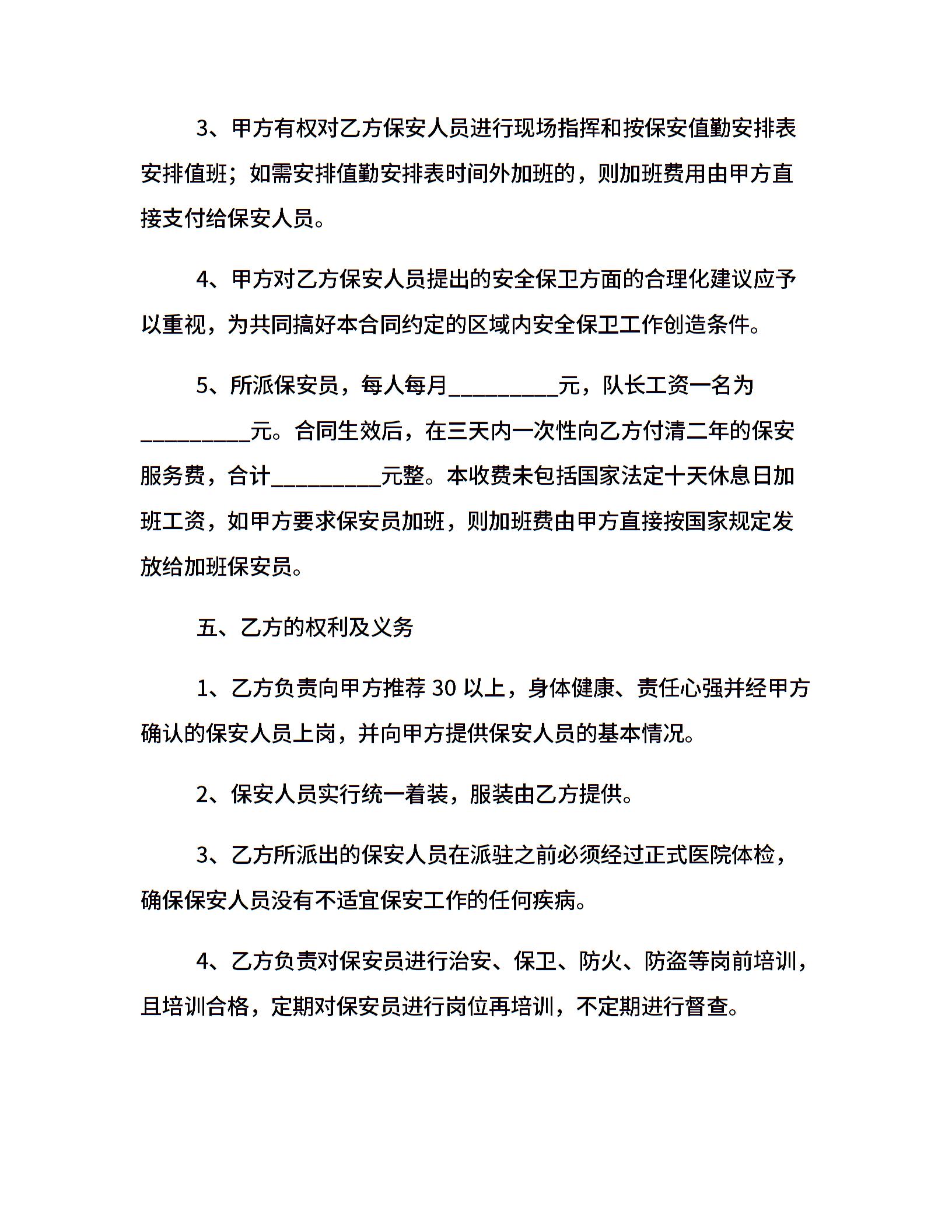 3、甲方有权对乙方保安人员进行现场指挥和按保安值勤安排表安排值班；如需安排值勤安排表时间外加班的，则加班费用由甲方直接支付给保安人员。

4、甲方对乙方保安人员提出的安全保卫方面的合理化建议应予以重视，为共同搞好本合同约定的区域内安全保卫工作创造条件。

5、所派保安员，每人每月____元，队长工资一名为____元。合同生效后，在三天内一次性向乙方付清二年的保安服务费，合计____元整。本收费未包括国家法定十天休息日加班工资，如甲方要求保安员加班，则加班费由甲方直接按国家规定发放给加班保安员。

五、乙方的权利及义务

1、乙方负责向甲方推荐30以上，身体健康、责任心强并经甲方确认的保安人员上岗，并向甲方提供保安人员的基本情况。

2、保安人员实行统一着装，服装由乙方提供。

3、乙方所派出的保安人员在派驻之前必须经过正式医院体检，确保保安人员没有不适宜保安工作的任何疾病。

4、乙方负责对保安员进行治安、保卫、防火、防盗等岗前培训，且培训合格，定期对保安员进行岗位再培训，不定期进行督查。